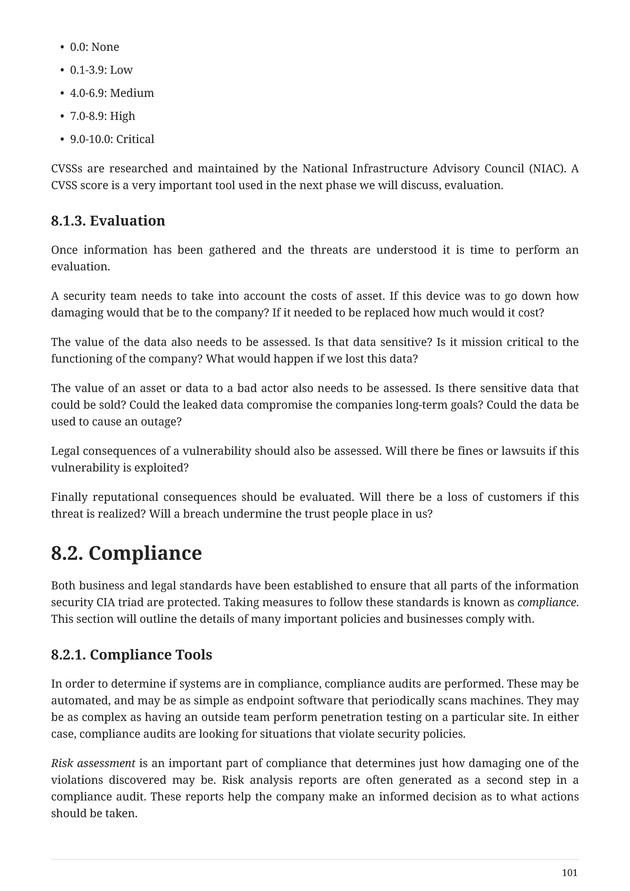 • 0.0: None
• 0.1-3.9: Low
• 4.0-6.9: Medium
• 7.0-8.9: High
• 9.0-10.0: Critical

CVSSs are researched and maintained by the National Infrastructure Advisory Council (NIAC). A CVSS score is a very important tool used in the next phase we will discuss, evaluation.

8.1.3. Evaluation

Once information has been gathered and the threats are understood it is time to perform an evaluation.

A security team needs to take into account the costs of asset. If this device was to go down how damaging would that be to the company? If it needed to be replaced how much would it cost?

The value of the data also needs to be assessed. Is that data sensitive? Is it mission critical to the functioning of the company? What would happen if we lost this data?

The value of an asset or data to a bad actor also needs to be assessed. Is there sensitive data that could be sold? Could the leaked data compromise the companies long-term goals? Could the data be used to cause an outage?

Legal consequences of a vulnerability should also be assessed. Will there be fines or lawsuits if this vulnerability is exploited?

Finally reputational consequences should be evaluated. Will there be a loss of customers if this threat is realized? Will a breach undermine the trust people place in us?

8.2. Compliance

Both business and legal standards have been established to ensure that all parts of the information security CIA triad are protected. Taking measures to follow these standards is known as compliance. This section will outline the details of many important policies and businesses comply with.

8.2.1. Compliance Tools

In order to determine if systems are in compliance, compliance audits are performed. These may be automated, and may be as simple as endpoint software that periodically scans machines. They may be as complex as having an outside team perform penetration testing on a particular site. In either case, compliance audits are looking for situations that violate security policies.

Risk assessment is an important part of compliance that determines just how damaging one of the violations discovered may be. Risk analysis reports are often generated as a second step in a compliance audit. These reports help the company make an informed decision as to what actions should be taken.

101